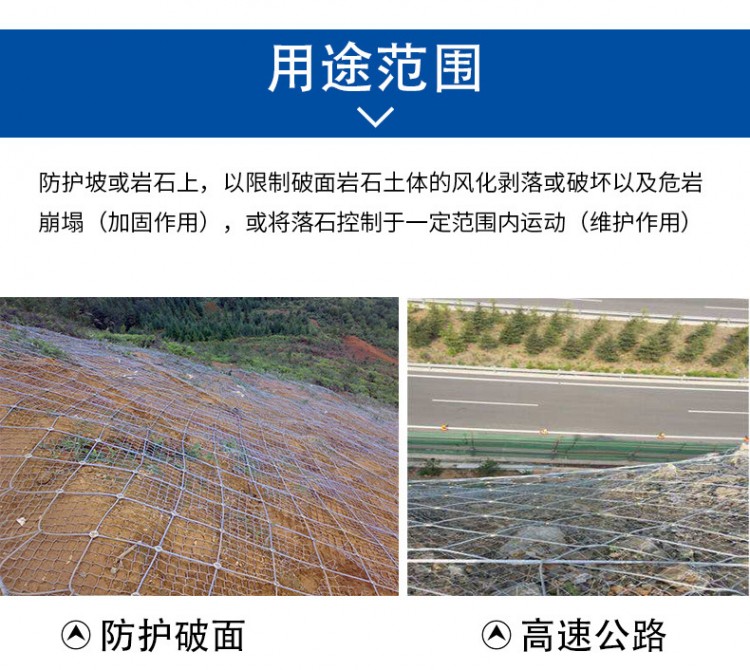 用途范围

防护坡或岩石上，以限制破面岩石土体的风化剥落或破坏以及危岩崩塌（加固作用），或将落石控制于一定范围内运动（维护作用）

防护破面

高速公路